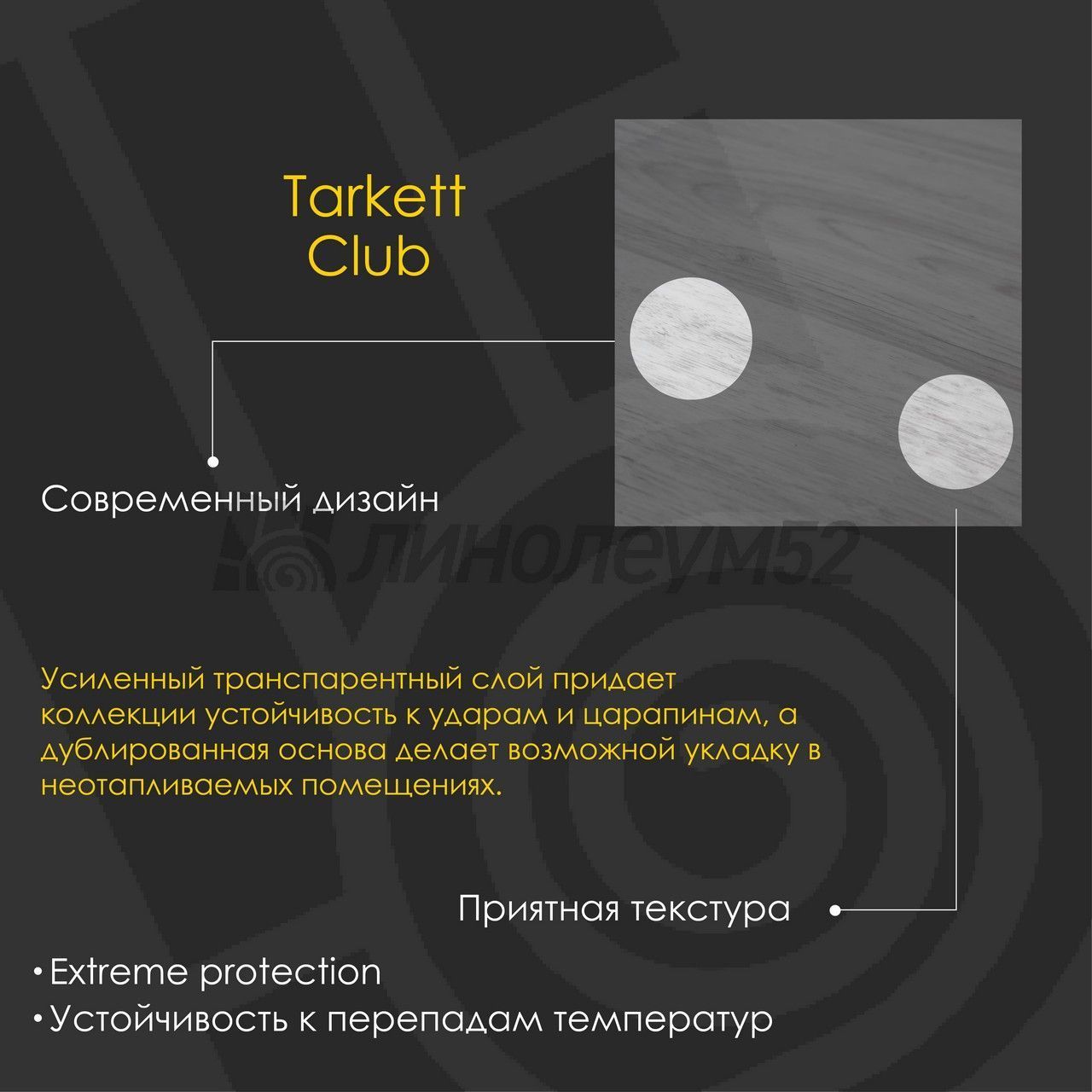 Tarkett
Club

Современный дизайн

Усиленный транспарентный слой придает коллекции устойчивость к ударам и царапинам, а дублированная основа делает возможной укладку в неотапливаемых помещениях.

Приятная текстура

• Extreme protection
• Устойчивость к перепадам температур

линолеум52